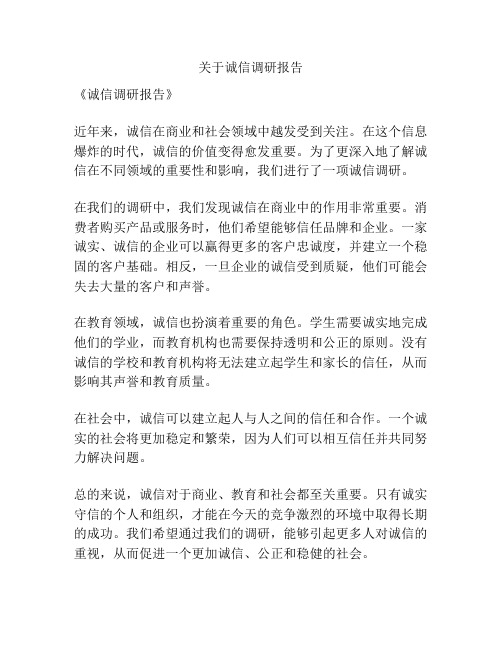 关于诚信调研报告

《诚信调研报告》

近年来，诚信在商业和社会领域中越发受到关注。在这个信息爆炸的时代，诚信的价值变得愈发重要。为了更深入地了解诚信在不同领域的重要性和影响，我们进行了一项诚信调研。

在我们的调研中，我们发现诚信在商业中的作用非常重要。消费者购买产品或服务时，他们希望能够信任品牌和企业。一家诚实、诚信的企业可以赢得更多的客户忠诚度，并建立一个稳固的客户基础。相反，一旦企业的诚信受到质疑，他们可能会失去大量的客户和声誉。

在教育领域，诚信也扮演着重要的角色。学生需要诚实地完成他们的学业，而教育机构也需要保持透明和公正的原则。没有诚信的学校和教育机构将无法建立起学生和家长的信任，从而影响其声誉和教育质量。

在社会中，诚信可以建立起人与人之间的信任和合作。一个诚实的社会将更加稳定和繁荣，因为人们可以相互信任并共同努力解决问题。

总的来说，诚信对于商业、教育和社会都至关重要。只有诚实守信的个人和组织，才能在今天的竞争激烈的环境中取得长期的成功。我们希望通过我们的调研，能够引起更多人对诚信的重视，从而促进一个更加诚信、公正和稳健的社会。